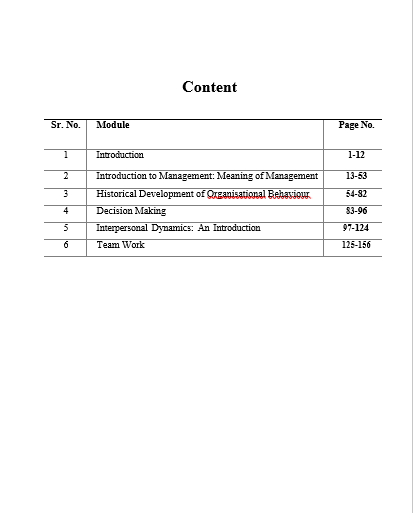 Content

| Sr. No. | Module | Page No. |
|---|---|---|
| 1 | Introduction | 1-12 |
| 2 | Introduction to Management: Meaning of Management | 13-53 |
| 3 | Historical Development of Organisational Behaviour | 54-82 |
| 4 | Decision Making | 83-96 |
| 5 | Interpersonal Dynamics: An Introduction | 97-124 |
| 6 | Team Work | 125-156 |